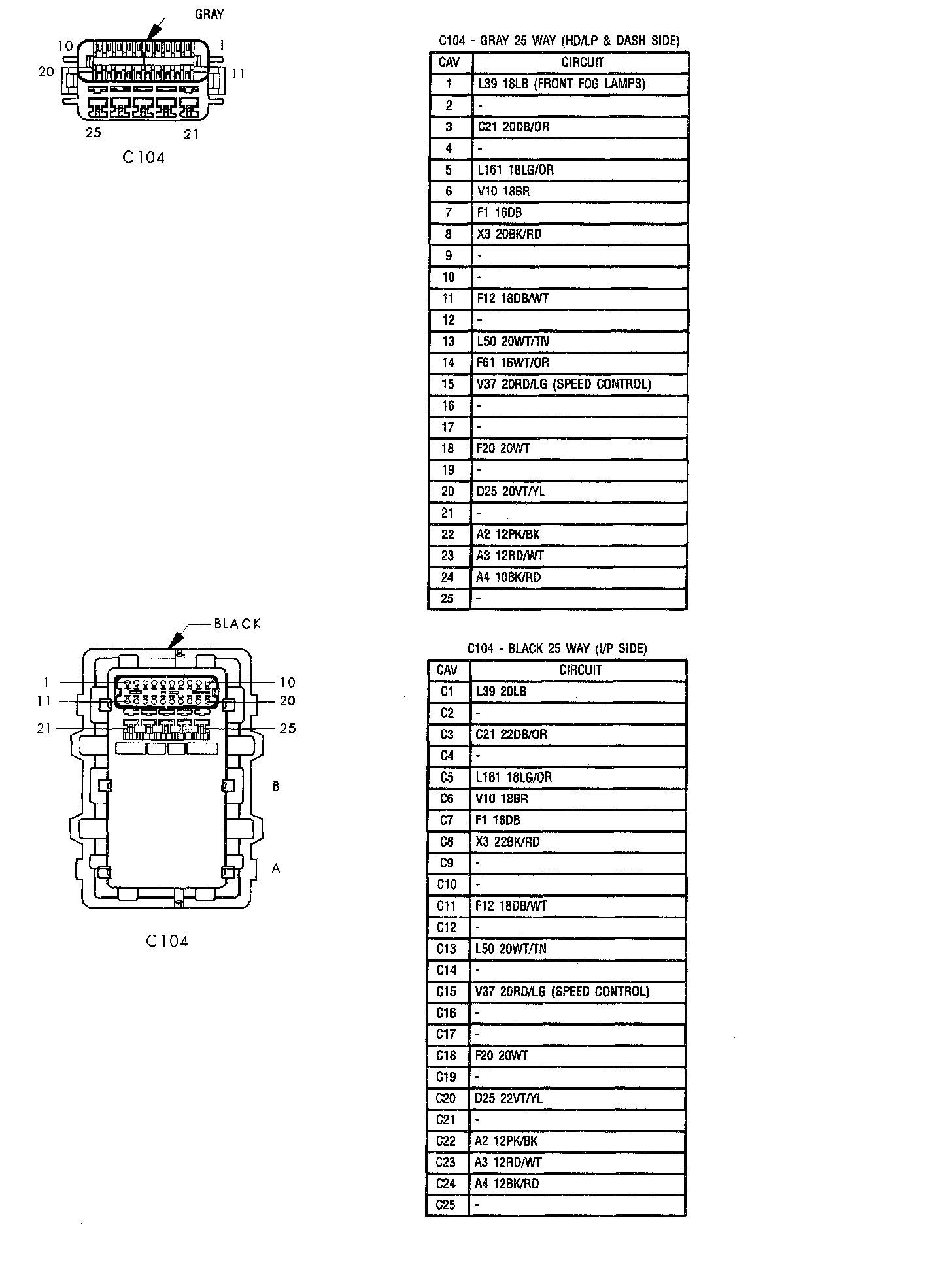 GRAY
10
1
20
11
25
21
C104

C104 - GRAY 25 WAY (HD/LP & DASH SIDE)

| CAV | CIRCUIT |
|---|---|
| 1 | L39 18LB (FRONT FOG LAMPS) |
| 2 | - |
| 3 | C21 20DB/OR |
| 4 | - |
| 5 | L161 18LG/OR |
| 6 | V10 18BR |
| 7 | F1 16DB |
| 8 | X3 20BK/RD |
| 9 | - |
| 10 | - |
| 11 | F12 18DB/WT |
| 12 | - |
| 13 | L50 20WT/TN |
| 14 | F61 16WT/OR |
| 15 | V37 20RD/LG (SPEED CONTROL) |
| 16 | - |
| 17 | - |
| 18 | F20 20WT |
| 19 | - |
| 20 | D25 20VT/YL |
| 21 | - |
| 22 | A2 12PK/BK |
| 23 | A3 12RD/WT |
| 24 | A4 10BK/RD |
| 25 | - |

BLACK
1
10
11
20
21
25
B
A
C104

C104 - BLACK 25 WAY (I/P SIDE)

| CAV | CIRCUIT |
|---|---|
| C1 | L39 20LB |
| C2 | - |
| C3 | C21 22DB/OR |
| C4 | - |
| C5 | L161 18LG/OR |
| C6 | V10 18BR |
| C7 | F1 16DB |
| C8 | X3 22BK/RD |
| C9 | - |
| C10 | - |
| C11 | F12 18DB/WT |
| C12 | - |
| C13 | L50 20WT/TN |
| C14 | - |
| C15 | V37 20RD/LG (SPEED CONTROL) |
| C16 | - |
| C17 | - |
| C18 | F20 20WT |
| C19 | - |
| C20 | D25 22VT/YL |
| C21 | - |
| C22 | A2 12PK/BK |
| C23 | A3 12RD/WT |
| C24 | A4 12BK/RD |
| C25 | - |